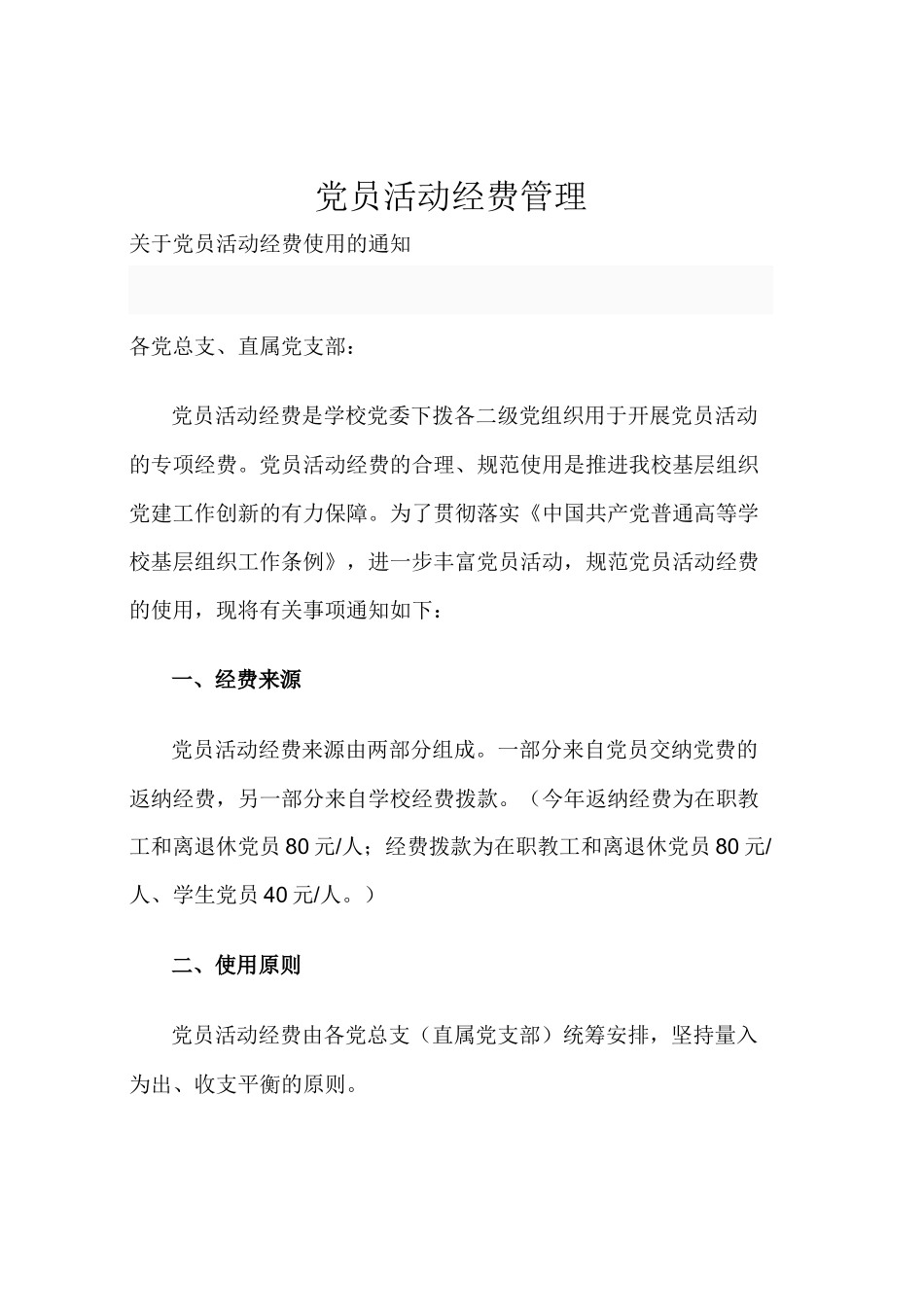 党员活动经费管理

关于党员活动经费使用的通知

各党总支、直属党支部：

党员活动经费是学校党委下拨各二级党组织用于开展党员活动的专项经费。党员活动经费的合理、规范使用是推进我校基层组织党建工作创新的有力保障。为了贯彻落实《中国共产党普通高等学校基层组织工作条例》，进一步丰富党员活动，规范党员活动经费的使用，现将有关事项通知如下：

一、经费来源

党员活动经费来源由两部分组成。一部分来自党员交纳党费的返纳经费，另一部分来自学校经费拨款。（今年返纳经费为在职教工和离退休党员80元/人；经费拨款为在职教工和离退休党员80元/人、学生党员40元/人。）

二、使用原则

党员活动经费由各党总支（直属党支部）统筹安排，坚持量入为出、收支平衡的原则。